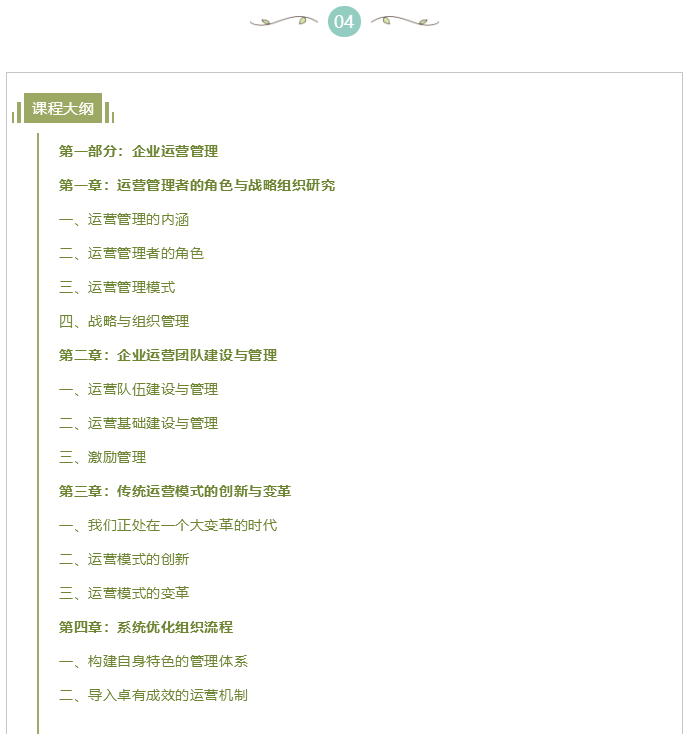 04

课程大纲

第一部分：企业运营管理

第一章：运营管理者的角色与战略组织研究

一、运营管理的内涵

二、运营管理者的角色

三、运营管理模式

四、战略与组织管理

第二章：企业运营团队建设与管理

一、运营队伍建设与管理

二、运营基础建设与管理

三、激励管理

第三章：传统运营模式的创新与变革

一、我们正处在一个大变革的时代

二、运营模式的创新

三、运营模式的变革

第四章：系统优化组织流程

一、构建自身特色的管理体系

二、导入卓有成效的运营机制